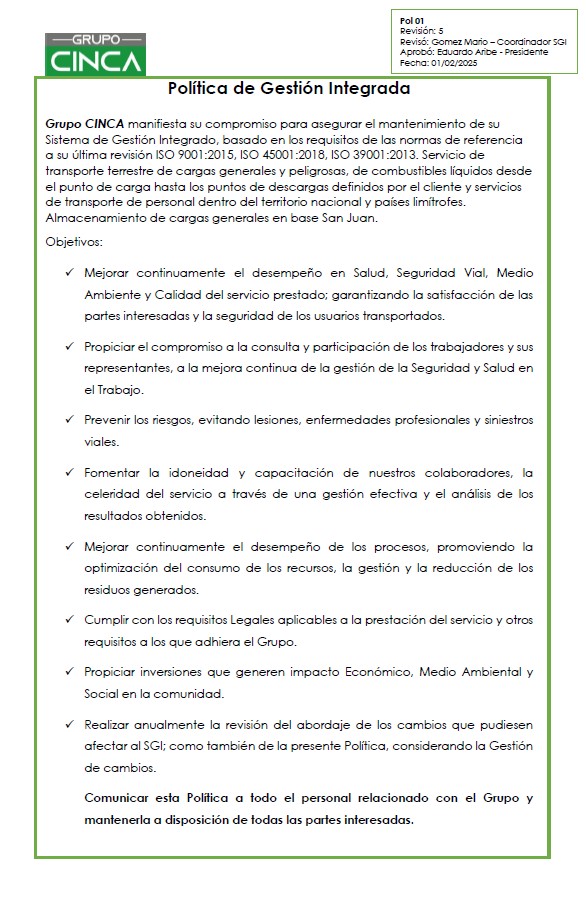 GRUPO
CINCA

Pol 01
Revisión: 5
Revisó: Gomez Mario – Coordinador SGI
Aprobó: Eduardo Aribe - Presidente
Fecha: 01/02/2025

Política de Gestión Integrada

Grupo CINCA manifiesta su compromiso para asegurar el mantenimiento de su Sistema de Gestión Integrado, basado en los requisitos de las normas de referencia a su última revisión ISO 9001:2015, ISO 45001:2018, ISO 39001:2013. Servicio de transporte terrestre de cargas generales y peligrosas, de combustibles líquidos desde el punto de carga hasta los puntos de descargas definidos por el cliente y servicios de transporte de personal dentro del territorio nacional y países limítrofes. Almacenamiento de cargas generales en base San Juan.

Objetivos:

✓ Mejorar continuamente el desempeño en Salud, Seguridad Vial, Medio Ambiente y Calidad del servicio prestado; garantizando la satisfacción de las partes interesadas y la seguridad de los usuarios transportados.

✓ Propiciar el compromiso a la consulta y participación de los trabajadores y sus representantes, a la mejora continua de la gestión de la Seguridad y Salud en el Trabajo.

✓ Prevenir los riesgos, evitando lesiones, enfermedades profesionales y siniestros viales.

✓ Fomentar la idoneidad y capacitación de nuestros colaboradores, la celeridad del servicio a través de una gestión efectiva y el análisis de los resultados obtenidos.

✓ Mejorar continuamente el desempeño de los procesos, promoviendo la optimización del consumo de los recursos, la gestión y la reducción de los residuos generados.

✓ Cumplir con los requisitos Legales aplicables a la prestación del servicio y otros requisitos a los que adhiera el Grupo.

✓ Propiciar inversiones que generen impacto Económico, Medio Ambiental y Social en la comunidad.

✓ Realizar anualmente la revisión del abordaje de los cambios que pudiesen afectar al SGI; como también de la presente Política, considerando la Gestión de cambios.

Comunicar esta Política a todo el personal relacionado con el Grupo y mantenerla a disposición de todas las partes interesadas.